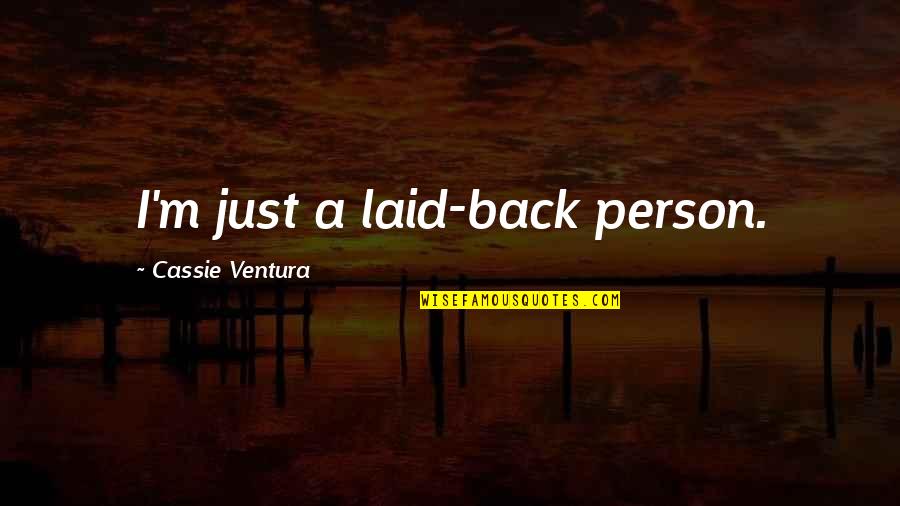 I'm just a laid-back person.

~ Cassie Ventura

WISEFAMOUSQUOTES.COM